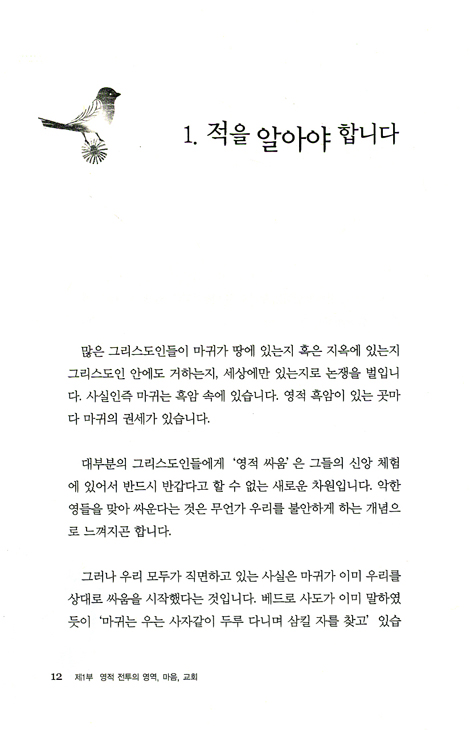 1. 적을 알아야 합니다

많은 그리스도인들이 마귀가 땅에 있는지 혹은 지옥에 있는지 그리스도인 안에도 거하는지, 세상에만 있는지로 논쟁을 벌입니다. 사실인즉 마귀는 흑암 속에 있습니다. 영적 흑암이 있는 곳마다 마귀의 권세가 있습니다.

대부분의 그리스도인들에게 '영적 싸움'은 그들의 신앙 체험에 있어서 반드시 반갑다고 할 수 없는 새로운 차원입니다. 악한 영들을 맞아 싸운다는 것은 무언가 우리를 불안하게 하는 개념으로 느껴지곤 합니다.

그러나 우리 모두가 직면하고 있는 사실은 마귀가 이미 우리를 상대로 싸움을 시작했다는 것입니다. 베드로 사도가 이미 말하였듯이 '마귀는 우는 사자같이 두루 다니며 삼킬 자를 찾고' 있습

12 제1부 영적 전투의 영역, 마음, 교회